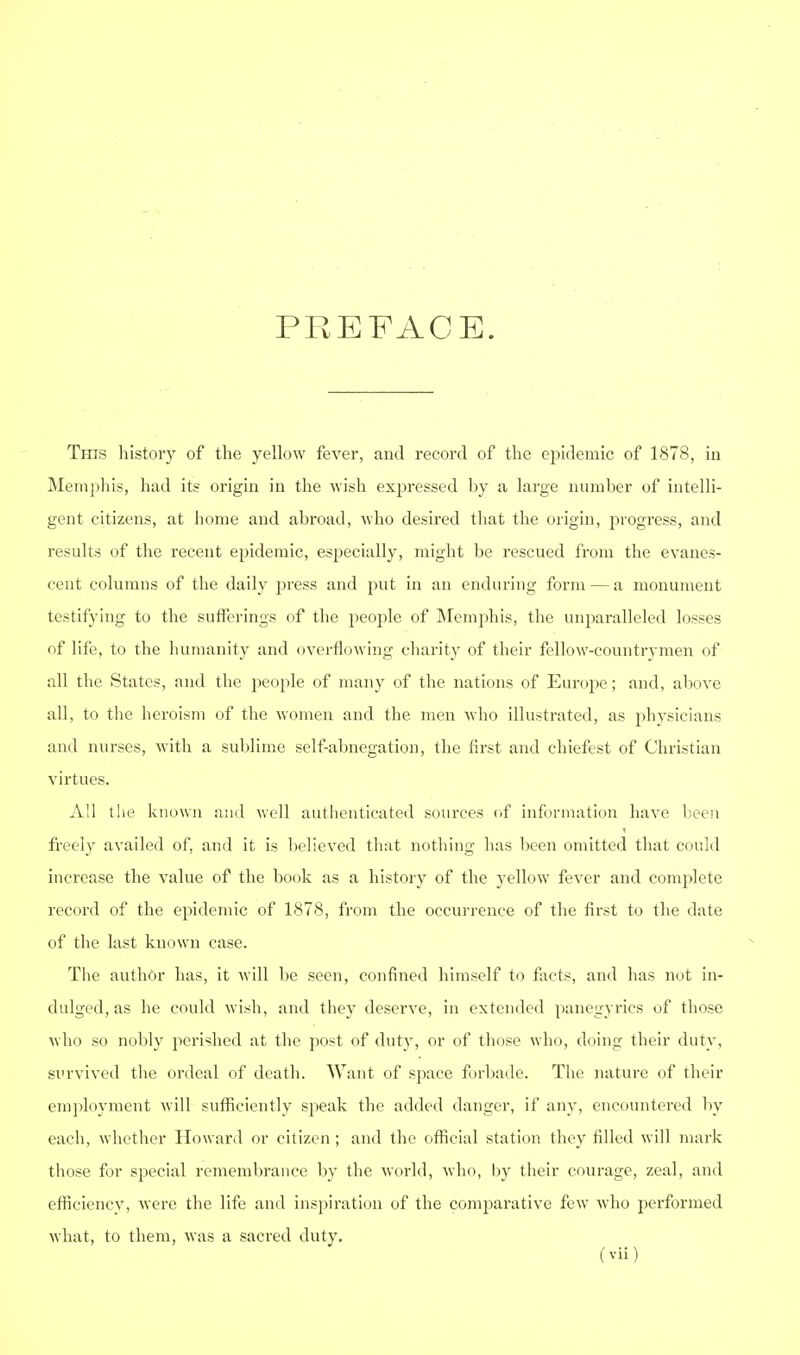 PREFACE.

This history of the yellow fever, and record of the epidemic of 1878, in Memphis, had its origin in the wish expressed by a large number of intelligent citizens, at home and abroad, who desired that the origin, progress, and results of the recent epidemic, especially, might be rescued from the evanescent columns of the daily press and put in an enduring form — a monument testifying to the sufferings of the people of Memphis, the unparalleled losses of life, to the humanity and overflowing charity of their fellow-countrymen of all the States, and the people of many of the nations of Europe; and, above all, to the heroism of the women and the men who illustrated, as physicians and nurses, with a sublime self-abnegation, the first and chiefest of Christian virtues.

All the known and well authenticated sources of information have been freely availed of, and it is believed that nothing has been omitted that could increase the value of the book as a history of the yellow fever and complete record of the epidemic of 1878, from the occurrence of the first to the date of the last known case.

The author has, it will be seen, confined himself to facts, and has not indulged, as he could wish, and they deserve, in extended panegyrics of those who so nobly perished at the post of duty, or of those who, doing their duty, survived the ordeal of death. Want of space forbade. The nature of their employment will sufficiently speak the added danger, if any, encountered by each, whether Howard or citizen; and the official station they filled will mark those for special remembrance by the world, who, by their courage, zeal, and efficiency, were the life and inspiration of the comparative few who performed what, to them, was a sacred duty.

(vii)